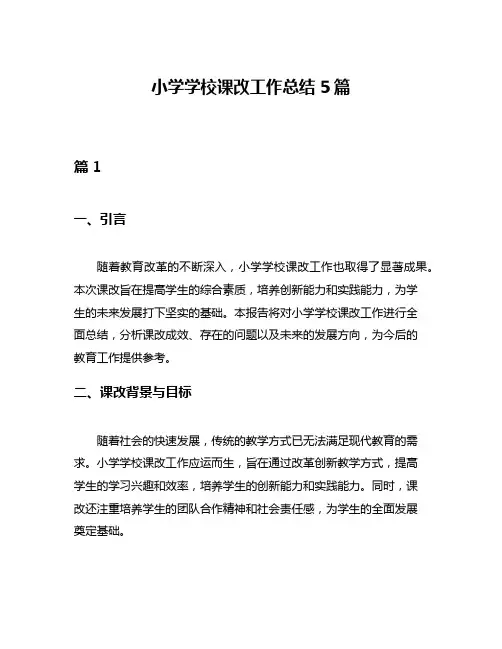 小学学校课改工作总结 5 篇

篇 1

一、引言

随着教育改革的不断深入，小学学校课改工作也取得了显著成果。本次课改旨在提高学生的综合素质，培养创新能力和实践能力，为学生的未来发展打下坚实的基础。本报告将对小学学校课改工作进行全面总结，分析课改成效、存在的问题以及未来的发展方向，为今后的教育工作提供参考。

二、课改背景与目标

随着社会的快速发展，传统的教学方式已无法满足现代教育的需求。小学学校课改工作应运而生，旨在通过改革创新教学方式，提高学生的学习兴趣和效率，培养学生的创新能力和实践能力。同时，课改还注重培养学生的团队合作精神和社会责任感，为学生的全面发展奠定基础。